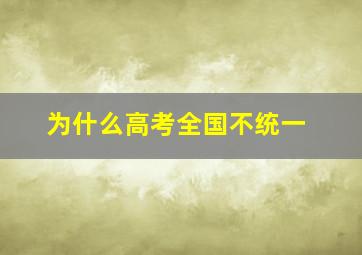 为什么高考全国不统一